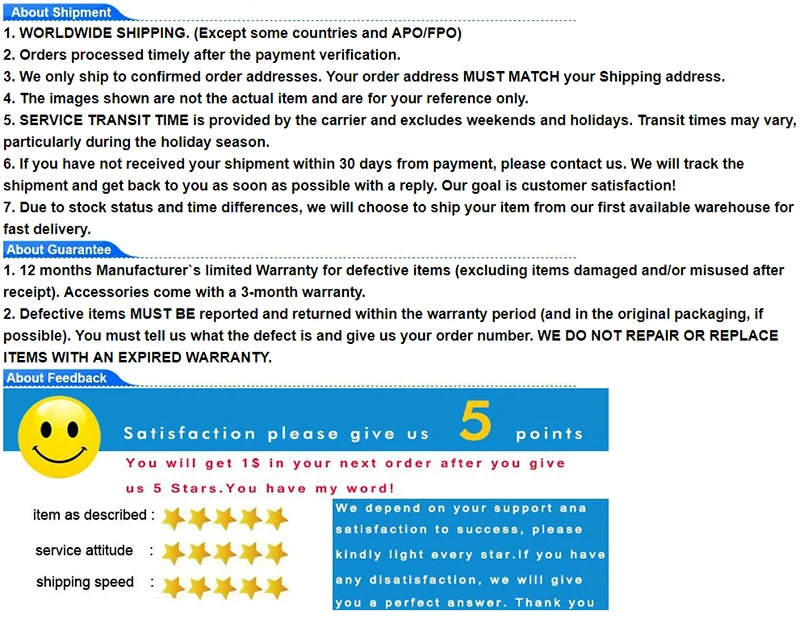 About Shipment

1. WORLDWIDE SHIPPING. (Except some countries and APO/FPO)
2. Orders processed timely after the payment verification.
3. We only ship to confirmed order addresses. Your order address MUST MATCH your Shipping address.
4. The images shown are not the actual item and are for your reference only.
5. SERVICE TRANSIT TIME is provided by the carrier and excludes weekends and holidays. Transit times may vary, particularly during the holiday season.
6. If you have not received your shipment within 30 days from payment, please contact us. We will track the shipment and get back to you as soon as possible with a reply. Our goal is customer satisfaction!
7. Due to stock status and time differences, we will choose to ship your item from our first available warehouse for fast delivery.

About Guarantee

1. 12 months Manufacturer`s limited Warranty for defective items (excluding items damaged and/or misused after receipt). Accessories come with a 3-month warranty.
2. Defective items MUST BE reported and returned within the warranty period (and in the original packaging, if possible). You must tell us what the defect is and give us your order number. WE DO NOT REPAIR OR REPLACE ITEMS WITH AN EXPIRED WARRANTY.

About Feedback

Satisfaction please give us 5 points

You will get 1$ in your next order after you give us 5 Stars.You have my word!

item as described :

service attitude :

shipping speed :

We depend on your support ana satisfaction to success, please kindly light every star.If you have any disatisfaction, we will give you a perfect answer. Thank you